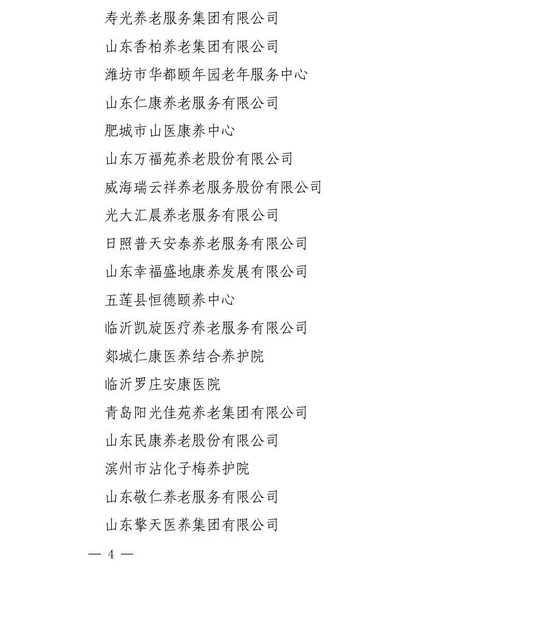 寿光养老服务集团有限公司

山东香柏养老集团有限公司

潍坊市华都颐年园老年服务中心

山东仁康养老服务有限公司

肥城市山医康养中心

山东万福苑养老股份有限公司

威海瑞云祥养老服务股份有限公司

光大汇晨养老服务有限公司

日照普天安泰养老服务有限公司

山东幸福盛地康养发展有限公司

五莲县恒德颐养中心

临沂凯旋医疗养老服务有限公司

郯城仁康医养结合养护院

临沂罗庄安康医院

青岛阳光佳苑养老集团有限公司

山东民康养老股份有限公司

滨州市沾化子梅养护院

山东敬仁养老服务有限公司

山东擎天医养集团有限公司

— 4 —